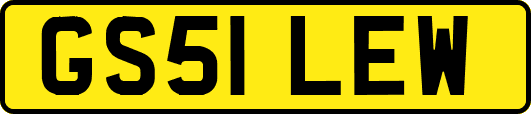 GS51 LEW